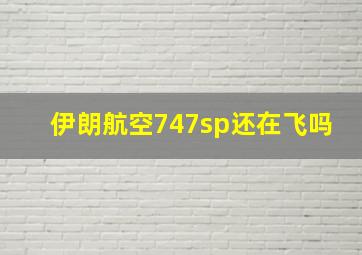 伊朗航空747sp还在飞吗